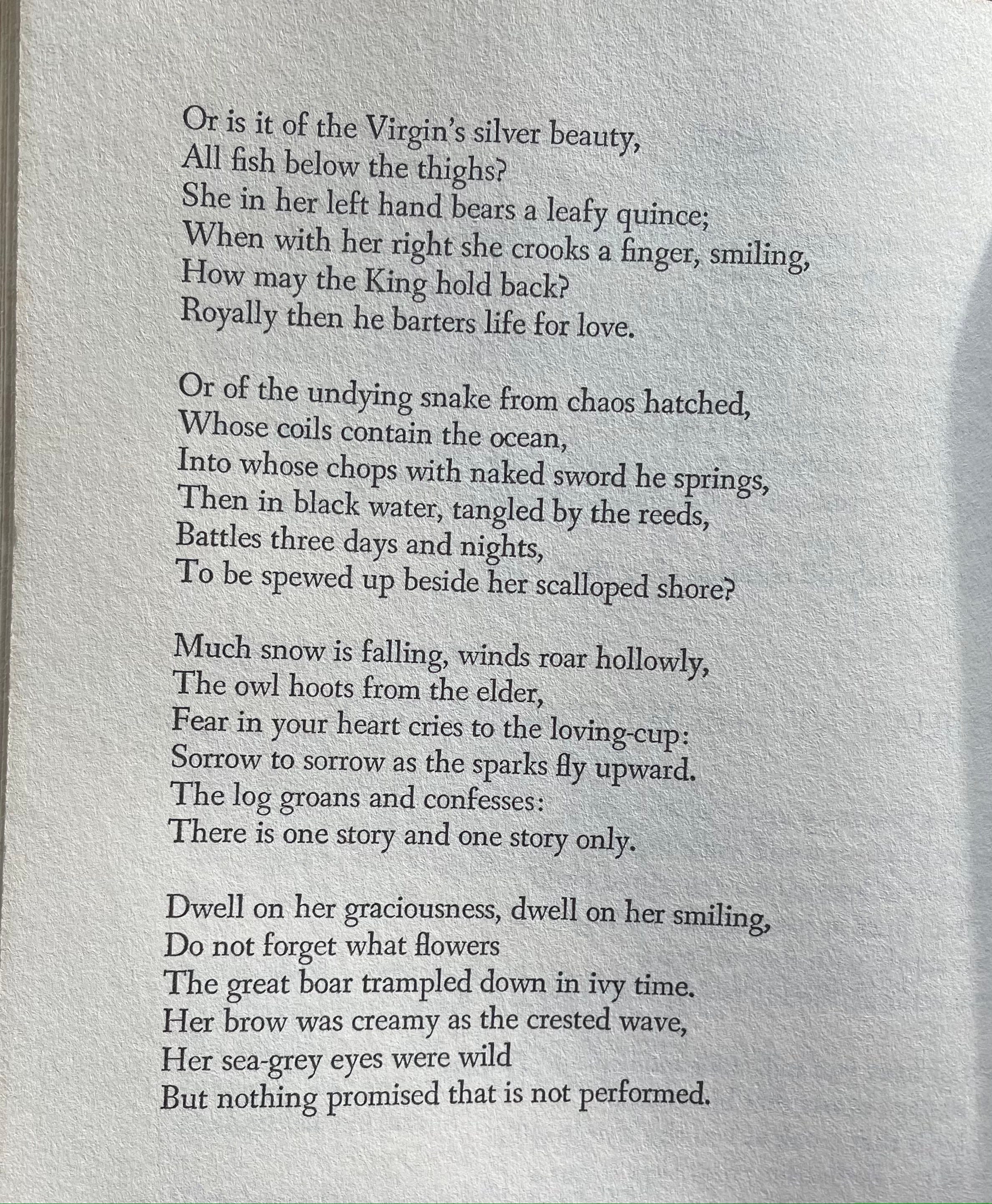 Or is it of the Virgin's silver beauty,
All fish below the thighs?
She in her left hand bears a leafy quince;
When with her right she crooks a finger, smiling,
How may the King hold back?
Royally then he barters life for love.

Or of the undying snake from chaos hatched,
Whose coils contain the ocean,
Into whose chops with naked sword he springs,
Then in black water, tangled by the reeds,
Battles three days and nights,
To be spewed up beside her scalloped shore?

Much snow is falling, winds roar hollowly,
The owl hoots from the elder,
Fear in your heart cries to the loving-cup:
Sorrow to sorrow as the sparks fly upward.
The log groans and confesses:
There is one story and one story only.

Dwell on her graciousness, dwell on her smiling,
Do not forget what flowers
The great boar trampled down in ivy time.
Her brow was creamy as the crested wave,
Her sea-grey eyes were wild
But nothing promised that is not performed.